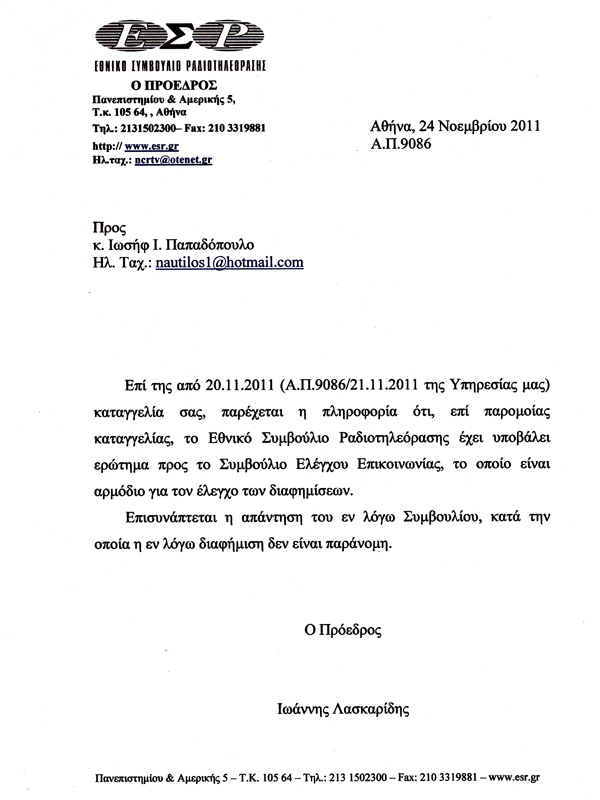 ΕΣΡ
ΕΘΝΙΚΟ ΣΥΜΒΟΥΛΙΟ ΡΑΔΙΟΤΗΛΕΟΡΑΣΗΣ
Ο ΠΡΟΕΔΡΟΣ
Πανεπιστημίου & Αμερικής 5,
Τ.κ. 105 64, , Αθήνα
Τηλ.: 2131502300– Fax: 210 3319881
http:// www.esr.gr
Ηλ.ταχ.: ncrtv@otenet.gr

Αθήνα, 24 Νοεμβρίου 2011
Α.Π.9086

Προς
κ. Ιωσήφ Ι. Παπαδόπουλο
Ηλ. Ταχ.: nautilos1@hotmail.com

Επί της από 20.11.2011 (Α.Π.9086/21.11.2011 της Υπηρεσίας μας) καταγγελία σας, παρέχεται η πληροφορία ότι, επί παρομοίας καταγγελίας, το Εθνικό Συμβούλιο Ραδιοτηλεόρασης έχει υποβάλει ερώτημα προς το Συμβούλιο Ελέγχου Επικοινωνίας, το οποίο είναι αρμόδιο για τον έλεγχο των διαφημίσεων.

Επισυνάπτεται η απάντηση του εν λόγω Συμβουλίου, κατά την οποία η εν λόγω διαφήμιση δεν είναι παράνομη.

Ο Πρόεδρος

Ιωάννης Λασκαρίδης

Πανεπιστημίου & Αμερικής 5 – Τ.Κ. 105 64 – Τηλ.: 213 1502300 – Fax: 210 3319881 – www.esr.gr